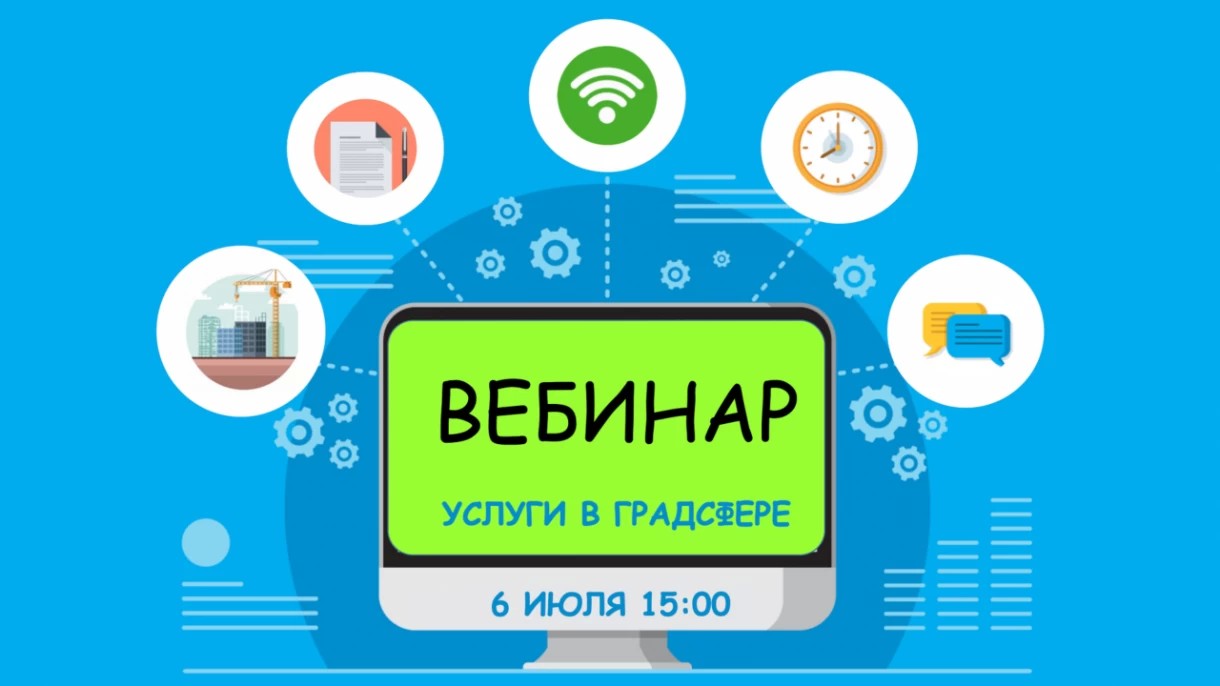 ВЕБИНАР

УСЛУГИ В ГРАДСФЕРЕ

6 ИЮЛЯ 15:00